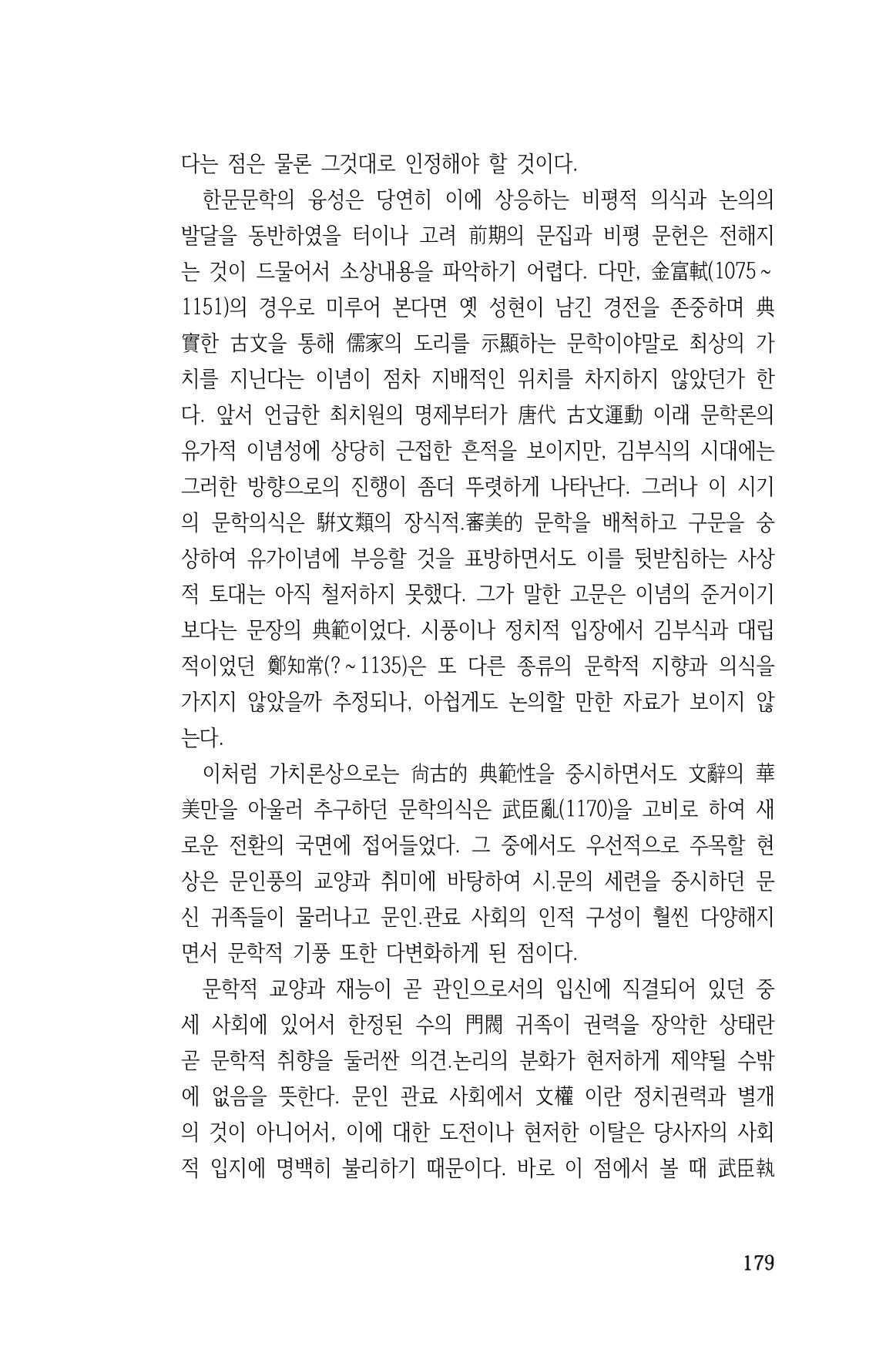 다는 점은 물론 그것대로 인정해야 할 것이다.

한문문학의 융성은 당연히 이에 상응하는 비평적 의식과 논의의 발달을 동반하였을 터이나 고려 前期의 문집과 비평 문헌은 전해지는 것이 드물어서 소상내용을 파악하기 어렵다. 다만, 金富軾(1075~1151)의 경우로 미루어 본다면 옛 성현이 남긴 경전을 존중하며 典實한 古文을 통해 儒家의 도리를 示顯하는 문학이야말로 최상의 가치를 지닌다는 이념이 점차 지배적인 위치를 차지하지 않았던가 한다. 앞서 언급한 최치원의 명제부터가 唐代 古文運動 이래 문학론의 유가적 이념성에 상당히 근접한 흔적을 보이지만, 김부식의 시대에는 그러한 방향으로의 진행이 좀더 뚜렷하게 나타난다. 그러나 이 시기의 문학의식은 騈文類의 장식적.審美的 문학을 배척하고 구문을 숭상하여 유가이념에 부응할 것을 표방하면서도 이를 뒷받침하는 사상적 토대는 아직 철저하지 못했다. 그가 말한 고문은 이념의 준거이기보다는 문장의 典範이었다. 시풍이나 정치적 입장에서 김부식과 대립적이었던 鄭知常(?~1135)은 또 다른 종류의 문학적 지향과 의식을 가지지 않았을까 추정되나, 아쉽게도 논의할 만한 자료가 보이지 않는다.

이처럼 가치론상으로는 尙古的 典範性을 중시하면서도 文辭의 華美만을 아울러 추구하던 문학의식은 武臣亂(1170)을 고비로 하여 새로운 전환의 국면에 접어들었다. 그 중에서도 우선적으로 주목할 현상은 문인풍의 교양과 취미에 바탕하여 시.문의 세련을 중시하던 문신 귀족들이 물러나고 문인.관료 사회의 인적 구성이 훨씬 다양해지면서 문학적 기풍 또한 다변화하게 된 점이다.

문학적 교양과 재능이 곧 관인으로서의 입신에 직결되어 있던 중세 사회에 있어서 한정된 수의 門閥 귀족이 권력을 장악한 상태란 곧 문학적 취향을 둘러싼 의견.논리의 분화가 현저하게 제약될 수밖에 없음을 뜻한다. 문인 관료 사회에서 文權 이란 정치권력과 별개의 것이 아니어서, 이에 대한 도전이나 현저한 이탈은 당사자의 사회적 입지에 명백히 불리하기 때문이다. 바로 이 점에서 볼 때 武臣執

179